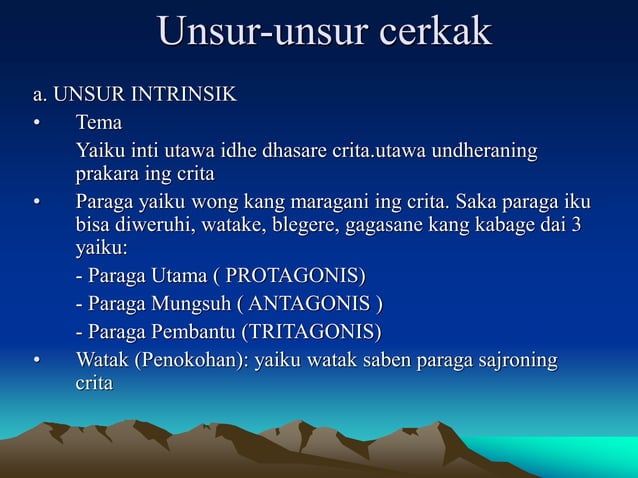 Unsur-unsur cerkak

a. UNSUR INTRINSIK

• Tema

Yaiku inti utawa idhe dhasare crita.utawa undheraning prakara ing crita

• Paraga yaiku wong kang maragani ing crita. Saka paraga iku bisa diweruhi, watake, blegere, gagasane kang kabage dai 3 yaiku:

- Paraga Utama ( PROTAGONIS)

- Paraga Mungsuh ( ANTAGONIS )

- Paraga Pembantu (TRITAGONIS)

• Watak (Penokohan): yaiku watak saben paraga sajroning crita